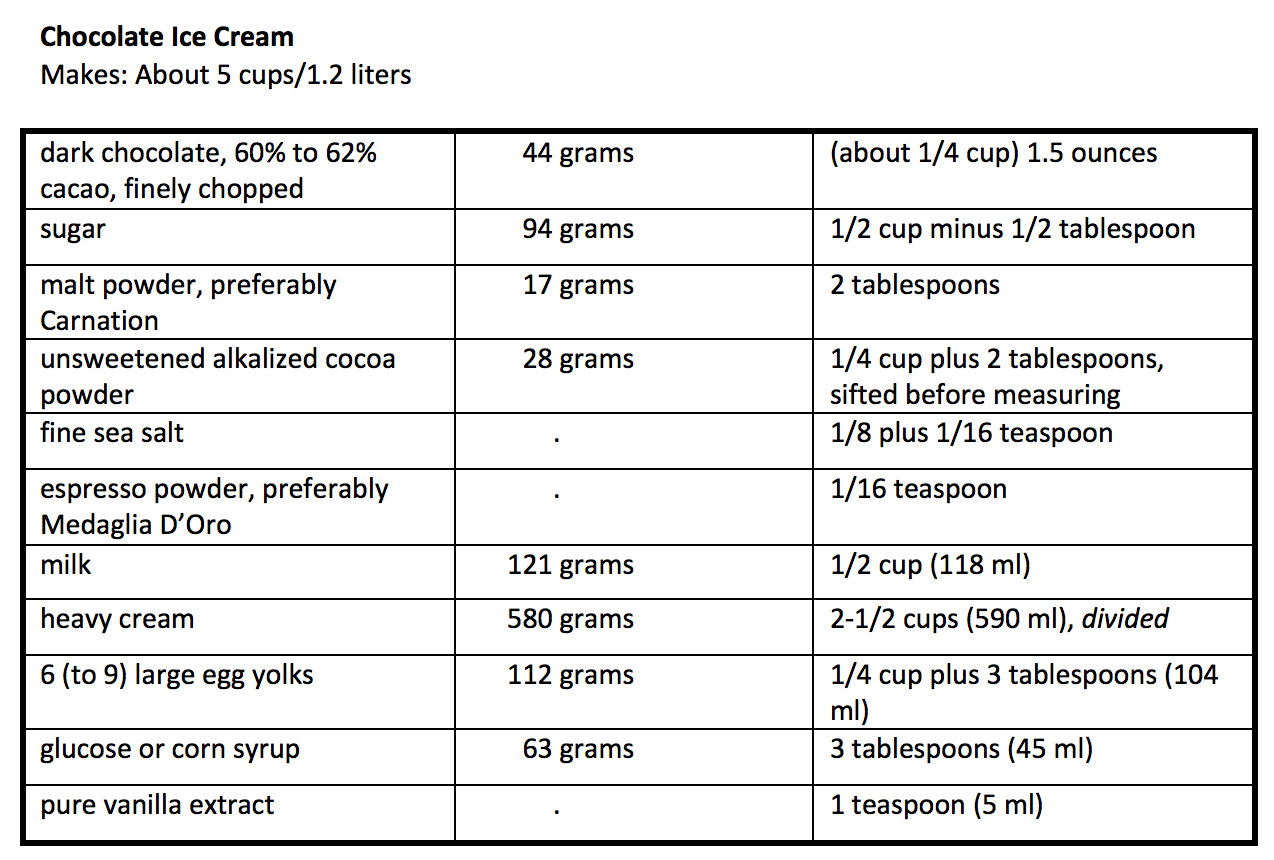 Chocolate Ice Cream
Makes: About 5 cups/1.2 liters

| dark chocolate, 60% to 62% cacao, finely chopped | 44 grams | (about 1/4 cup) 1.5 ounces |
|---|---|---|
| sugar | 94 grams | 1/2 cup minus 1/2 tablespoon |
| malt powder, preferably Carnation | 17 grams | 2 tablespoons |
| unsweetened alkalized cocoa powder | 28 grams | 1/4 cup plus 2 tablespoons, sifted before measuring |
| fine sea salt | . | 1/8 plus 1/16 teaspoon |
| espresso powder, preferably Medaglia D'Oro | . | 1/16 teaspoon |
| milk | 121 grams | 1/2 cup (118 ml) |
| heavy cream | 580 grams | 2-1/2 cups (590 ml), divided |
| 6 (to 9) large egg yolks | 112 grams | 1/4 cup plus 3 tablespoons (104 ml) |
| glucose or corn syrup | 63 grams | 3 tablespoons (45 ml) |
| pure vanilla extract | . | 1 teaspoon (5 ml) |